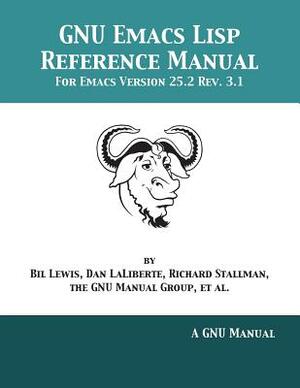 GNU Emacs Lisp Reference Manual
For Emacs Version 25.2 Rev. 3.1

by
Bil Lewis, Dan LaLiberte, Richard Stallman, the GNU Manual Group, et al.

A GNU Manual